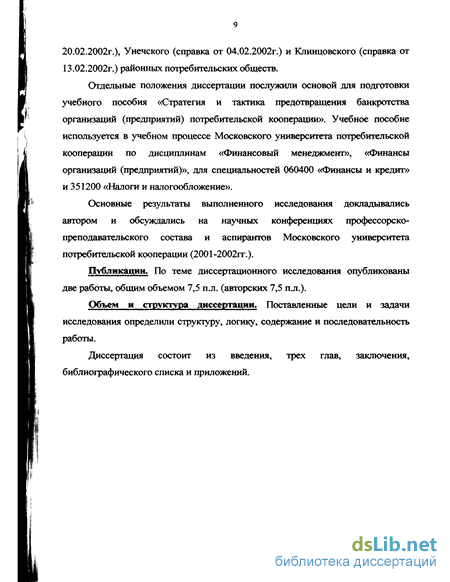 9

20.02.2002г.), Унечского (справка от 04.02.2002г.) и Клинцовского (справка от 13.02.2002г.) районных потребительских обществ.

Отдельные положения диссертации послужили основой для подготовки учебного пособия «Стратегия и тактика предотвращения банкротства организаций (предприятий) потребительской кооперации». Учебное пособие используется в учебном процессе Московского университета потребительской кооперации по дисциплинам «Финансовый менеджмент», «Финансы организаций (предприятий)», для специальностей 060400 «Финансы и кредит» и 351200 «Налоги и налогообложение».

Основные результаты выполненного исследования докладывались автором и обсуждались на научных конференциях профессорско-преподавательского состава и аспирантов Московского университета потребительской кооперации (2001-2002гг.).

Публикации. По теме диссертационного исследования опубликованы две работы, общим объемом 7,5 п.л. (авторских 7,5 п.л.).

Объем и структура диссертации. Поставленные цели и задачи исследования определили структуру, логику, содержание и последовательность работы.

Диссертация состоит из введения, трех глав, заключения, библиографического списка и приложений.

dsLib.net
библиотека диссертаций